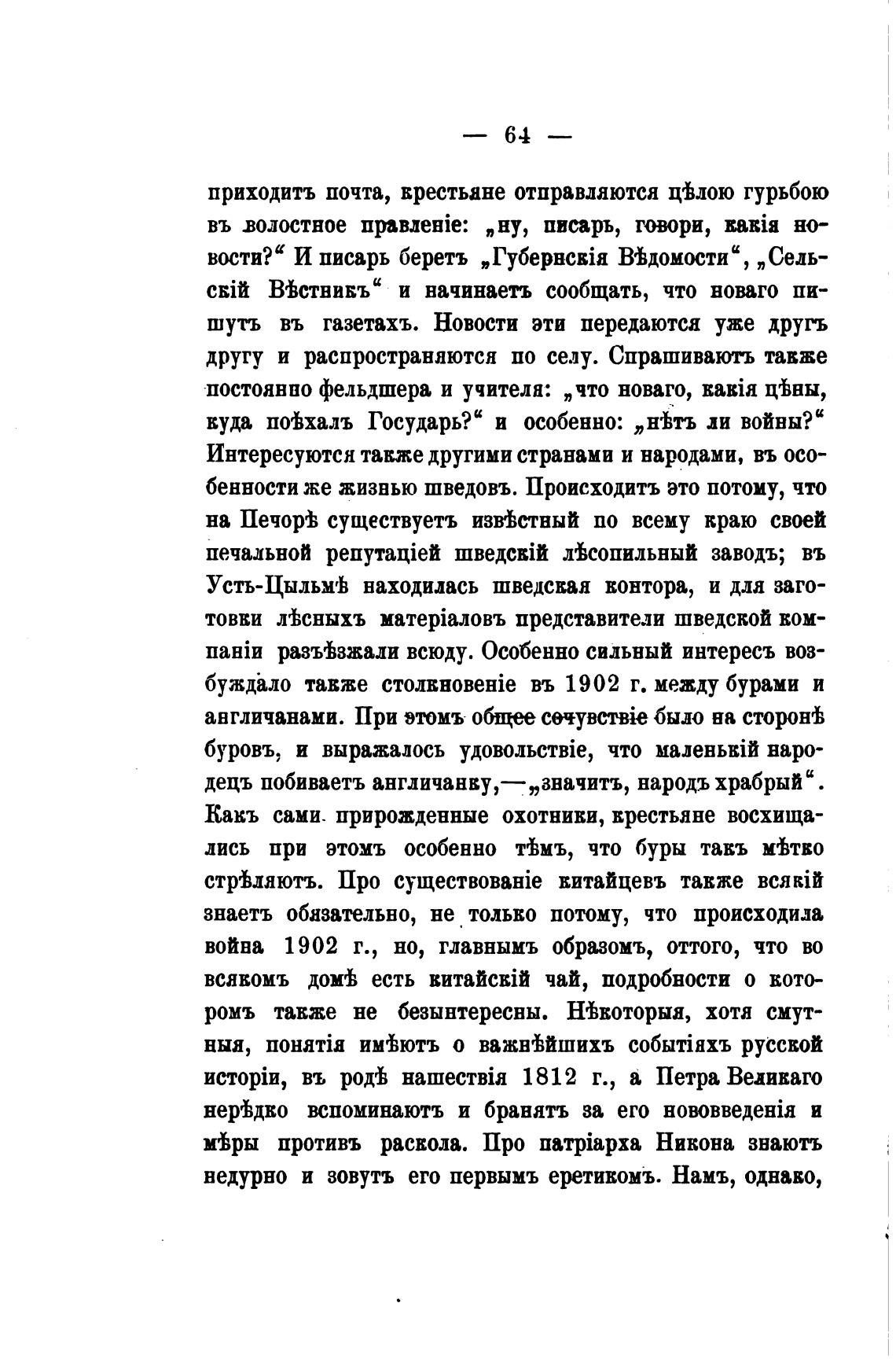 — 64 —

приходитъ почта, крестьяне отправляются цѣлою гурьбою въ волостное правленіе: „ну, писарь, говори, какія новости?“ И писарь беретъ „Губернскія Вѣдомости“, „Сельскій Вѣстникъ“ и начинаетъ сообщать, что новаго пишутъ въ газетахъ. Новости эти передаются уже другъ другу и распространяются по селу. Спрашиваютъ также постоянно фельдшера и учителя: „что новаго, какія цѣны, куда поѣхалъ Государь?“ и особенно: „нѣтъ ли войны?“ Интересуются также другими странами и народами, въ особенности же жизнью шведовъ. Происходитъ это потому, что на Печорѣ существуетъ извѣстный по всему краю своей печальной репутаціей шведскій лѣсопильный заводъ; въ Усть-Цыльмѣ находилась шведская контора, и для заготовки лѣсныхъ матеріаловъ представители шведской компаніи разъѣзжали всюду. Особенно сильный интересъ возбуждало также столкновеніе въ 1902 г. между бурами и англичанами. При этомъ общее сочувствіе было на сторонѣ буровъ, и выражалось удовольствіе, что маленькій народецъ побиваетъ англичанку,—„значитъ, народъ храбрый“. Какъ сами прирожденные охотники, крестьяне восхищались при этомъ особенно тѣмъ, что буры такъ мѣтко стрѣляютъ. Про существованіе китайцевъ также всякій знаетъ обязательно, не только потому, что происходила война 1902 г., но, главнымъ образомъ, оттого, что во всякомъ домѣ есть китайскій чай, подробности о которомъ также не безынтересны. Нѣкоторыя, хотя смутныя, понятія имѣютъ о важнѣйшихъ событіяхъ русской исторіи, въ родѣ нашествія 1812 г., а Петра Великаго нерѣдко вспоминаютъ и бранятъ за его нововведенія и мѣры противъ раскола. Про патріарха Никона знаютъ недурно и зовутъ его первымъ еретикомъ. Намъ, однако,